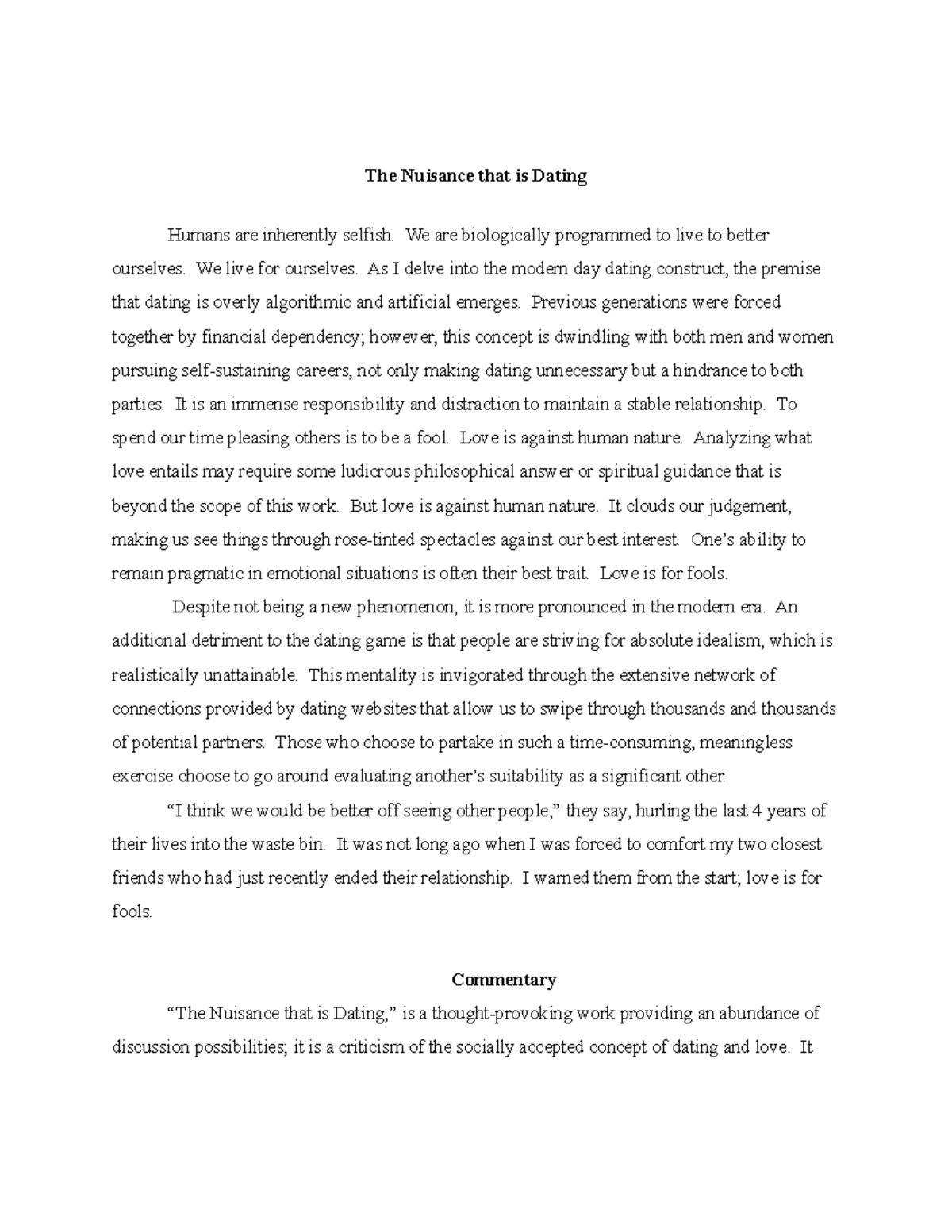 The Nuisance that is Dating

Humans are inherently selfish. We are biologically programmed to live to better ourselves. We live for ourselves. As I delve into the modern day dating construct, the premise that dating is overly algorithmic and artificial emerges. Previous generations were forced together by financial dependency; however, this concept is dwindling with both men and women pursuing self-sustaining careers, not only making dating unnecessary but a hindrance to both parties. It is an immense responsibility and distraction to maintain a stable relationship. To spend our time pleasing others is to be a fool. Love is against human nature. Analyzing what love entails may require some ludicrous philosophical answer or spiritual guidance that is beyond the scope of this work. But love is against human nature. It clouds our judgement, making us see things through rose-tinted spectacles against our best interest. One's ability to remain pragmatic in emotional situations is often their best trait. Love is for fools.

Despite not being a new phenomenon, it is more pronounced in the modern era. An additional detriment to the dating game is that people are striving for absolute idealism, which is realistically unattainable. This mentality is invigorated through the extensive network of connections provided by dating websites that allow us to swipe through thousands and thousands of potential partners. Those who choose to partake in such a time-consuming, meaningless exercise choose to go around evaluating another's suitability as a significant other.

"I think we would be better off seeing other people," they say, hurling the last 4 years of their lives into the waste bin. It was not long ago when I was forced to comfort my two closest friends who had just recently ended their relationship. I warned them from the start; love is for fools.

Commentary

"The Nuisance that is Dating," is a thought-provoking work providing an abundance of discussion possibilities; it is a criticism of the socially accepted concept of dating and love. It